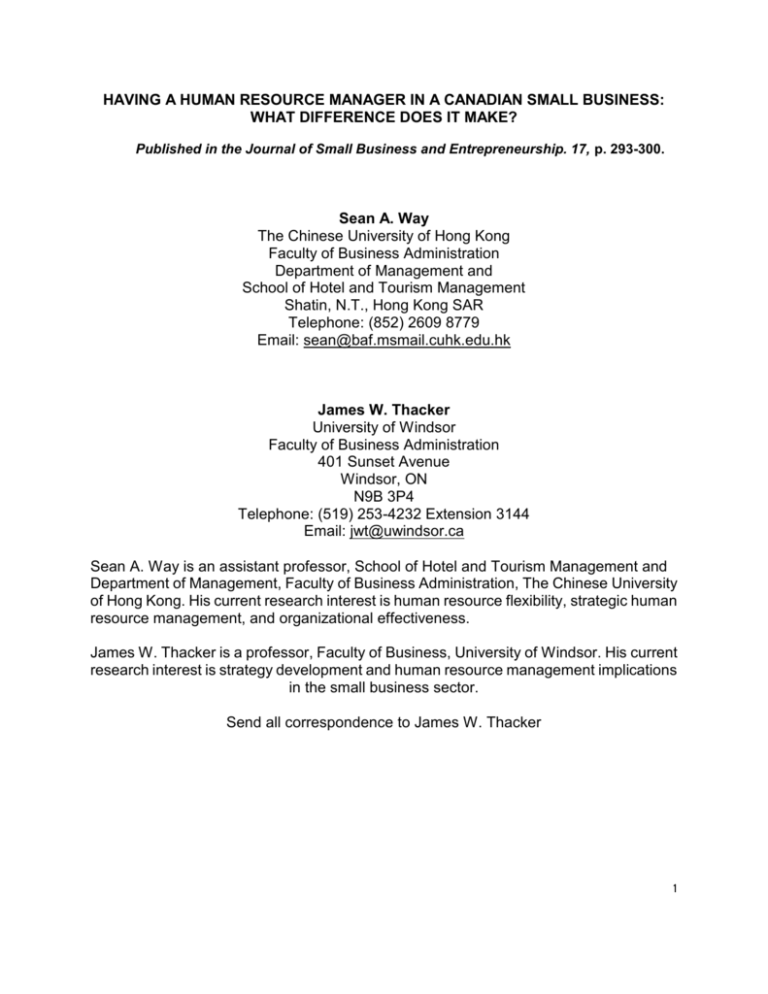 HAVING A HUMAN RESOURCE MANAGER IN A CANADIAN SMALL BUSINESS:
WHAT DIFFERENCE DOES IT MAKE?

Published in the Journal of Small Business and Entrepreneurship. 17, p. 293-300.

Sean A. Way
The Chinese University of Hong Kong
Faculty of Business Administration
Department of Management and
School of Hotel and Tourism Management
Shatin, N.T., Hong Kong SAR
Telephone: (852) 2609 8779
Email: sean@baf.msmail.cuhk.edu.hk

James W. Thacker
University of Windsor
Faculty of Business Administration
401 Sunset Avenue
Windsor, ON
N9B 3P4
Telephone: (519) 253-4232 Extension 3144
Email: jwt@uwindsor.ca

Sean A. Way is an assistant professor, School of Hotel and Tourism Management and Department of Management, Faculty of Business Administration, The Chinese University of Hong Kong. His current research interest is human resource flexibility, strategic human resource management, and organizational effectiveness.

James W. Thacker is a professor, Faculty of Business, University of Windsor. His current research interest is strategy development and human resource management implications in the small business sector.

Send all correspondence to James W. Thacker

1